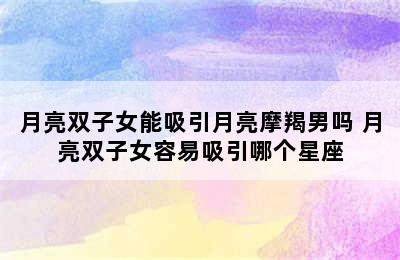 月亮双子女能吸引月亮摩羯男吗 月亮双子女容易吸引哪个星座